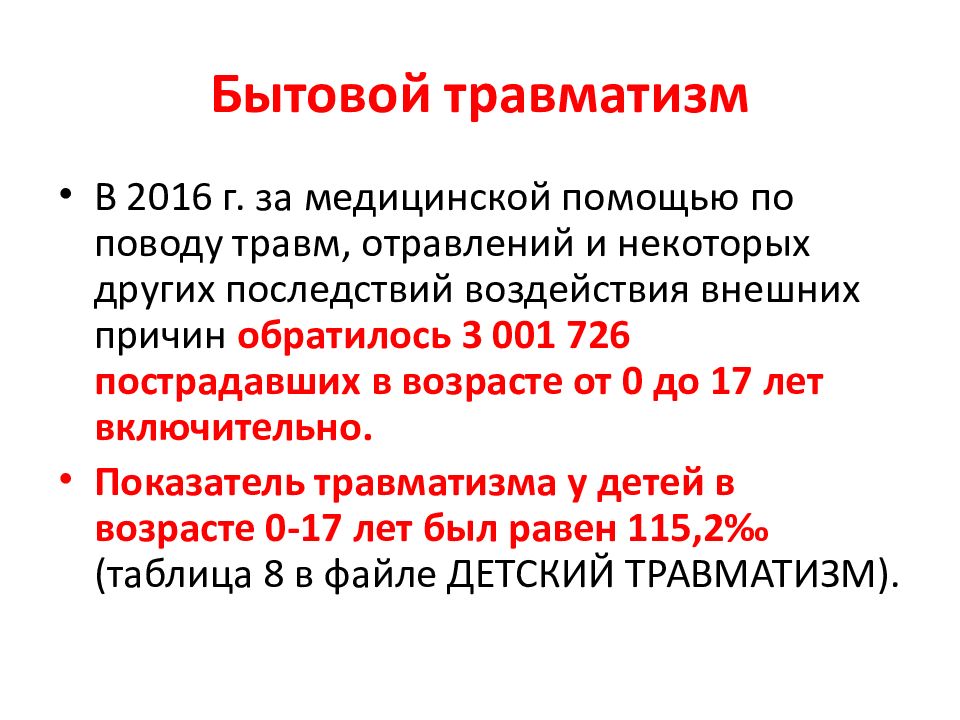 Бытовой травматизм

• В 2016 г. за медицинской помощью по поводу травм, отравлений и некоторых других последствий воздействия внешних причин обратилось 3 001 726 пострадавших в возрасте от 0 до 17 лет включительно.

• Показатель травматизма у детей в возрасте 0-17 лет был равен 115,2‰ (таблица 8 в файле ДЕТСКИЙ ТРАВМАТИЗМ).